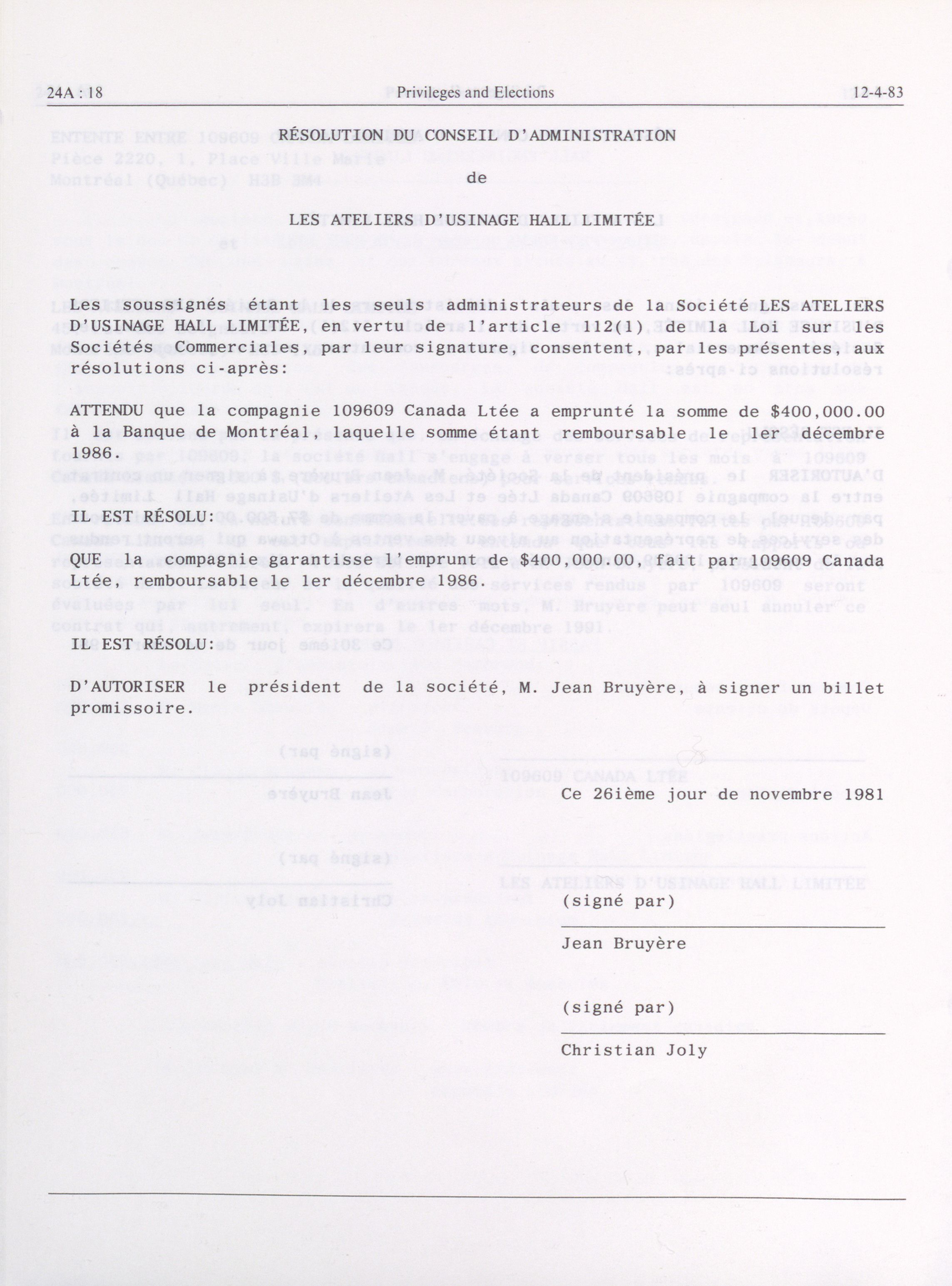 24A : 18 Privileges and Elections 12-4-83

RÉSOLUTION DU CONSEIL D'ADMINISTRATION

de

LES ATELIERS D'USINAGE HALL LIMITÉE

Les soussignés étant les seuls administrateurs de la Société LES ATELIERS D'USINAGE HALL LIMITÉE, en vertu de l'article 112(1) de la Loi sur les Sociétés Commerciales, par leur signature, consentent, par les présentes, aux résolutions ci-après:

ATTENDU que la compagnie 109609 Canada Ltée a emprunté la somme de $400,000.00 à la Banque de Montréal, laquelle somme étant remboursable le 1er décembre 1986.

IL EST RÉSOLU:

QUE la compagnie garantisse l'emprunt de $400,000.00, fait par 109609 Canada Ltée, remboursable le 1er décembre 1986.

IL EST RÉSOLU:

D'AUTORISER le président de la société, M. Jean Bruyère, à signer un billet promissoire.

Ce 26ième jour de novembre 1981

(signé par)

Jean Bruyère

(signé par)

Christian Joly